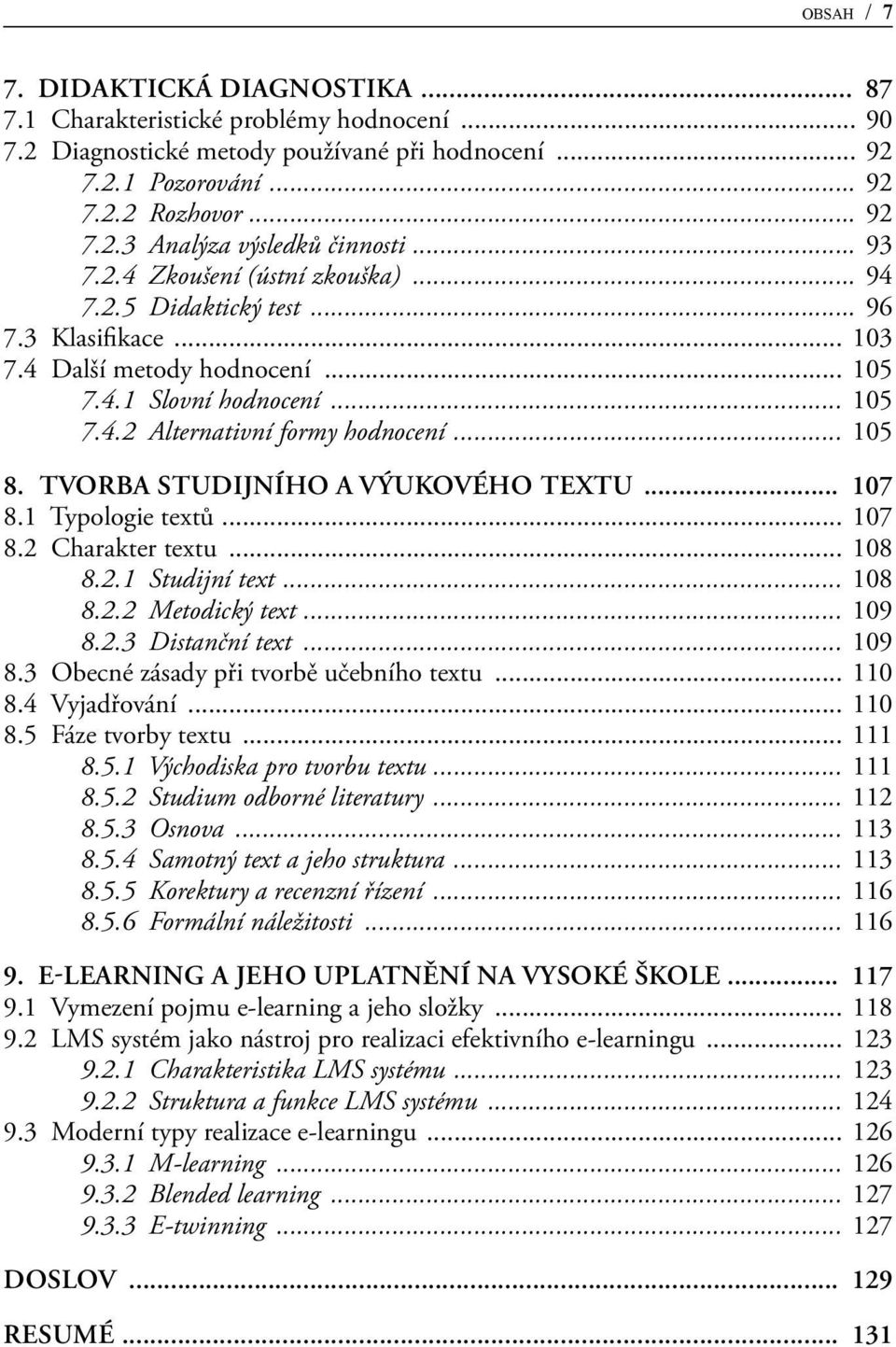 OBSAH / 7

7. DIDAKTICKÁ DIAGNOSTIKA ... 87
7.1 Charakteristické problémy hodnocení ... 90
7.2 Diagnostické metody používané při hodnocení ... 92
7.2.1 Pozorování ... 92
7.2.2 Rozhovor ... 92
7.2.3 Analýza výsledků činnosti ... 93
7.2.4 Zkoušení (ústní zkouška) ... 94
7.2.5 Didaktický test ... 96
7.3 Klasifikace ... 103
7.4 Další metody hodnocení ... 105
7.4.1 Slovní hodnocení ... 105
7.4.2 Alternativní formy hodnocení ... 105

8. TVORBA STUDIJNÍHO A VÝUKOVÉHO TEXTU ... 107
8.1 Typologie textů ... 107
8.2 Charakter textu ... 108
8.2.1 Studijní text ... 108
8.2.2 Metodický text ... 109
8.2.3 Distanční text ... 109
8.3 Obecné zásady při tvorbě učebního textu ... 110
8.4 Vyjadřování ... 110
8.5 Fáze tvorby textu ... 111
8.5.1 Východiska pro tvorbu textu ... 111
8.5.2 Studium odborné literatury ... 112
8.5.3 Osnova ... 113
8.5.4 Samotný text a jeho struktura ... 113
8.5.5 Korektury a recenzní řízení ... 116
8.5.6 Formální náležitosti ... 116

9. E-LEARNING A JEHO UPLATNĚNÍ NA VYSOKÉ ŠKOLE ... 117
9.1 Vymezení pojmu e-learning a jeho složky ... 118
9.2 LMS systém jako nástroj pro realizaci efektivního e-learningu ... 123
9.2.1 Charakteristika LMS systému ... 123
9.2.2 Struktura a funkce LMS systému ... 124
9.3 Moderní typy realizace e-learningu ... 126
9.3.1 M-learning ... 126
9.3.2 Blended learning ... 127
9.3.3 E-twinning ... 127

DOSLOV ... 129

RESUMÉ ... 131